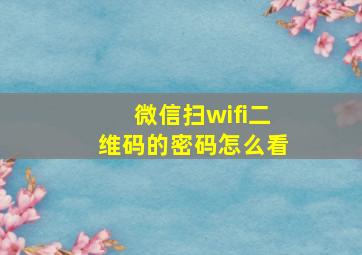 微信扫wifi二维码的密码怎么看